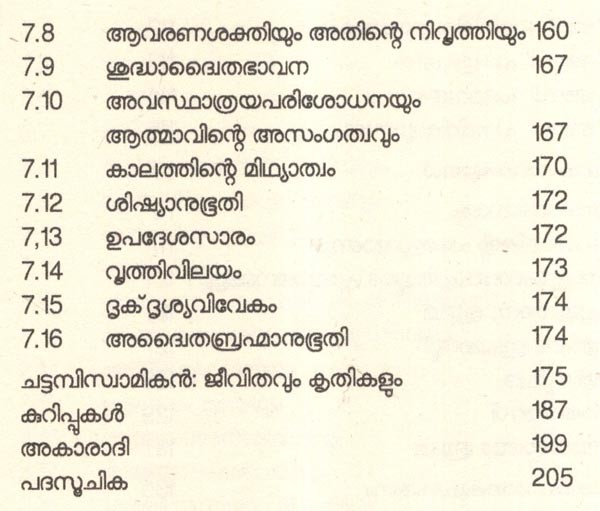 7.8 ആവരണശക്തിയും അതിന്റെ നിവൃത്തിയും 160
7.9 ശുദ്ധാദ്വൈതഭാവന 167
7.10 അവസ്ഥാത്രയപരിശോധനയും ആത്മാവിന്റെ അസംഗത്വവും 167
7.11 കാലത്തിന്റെ മിഥ്യാത്വം 170
7.12 ശിഷ്യാനുഭൂതി 172
7,13 ഉപദേശസാരം 172
7.14 വൃത്തിവിലയം 173
7.15 ദൃക്ദൃശ്യവിവേകം 174
7.16 അദ്വൈതബ്രഹ്മാനുഭൂതി 174
ചട്ടമ്പിസ്വാമികൾ: ജീവിതവും കൃതികളും 175
കുറിപ്പുകൾ 187
അകാരാദി 199
പദസൂചിക 205